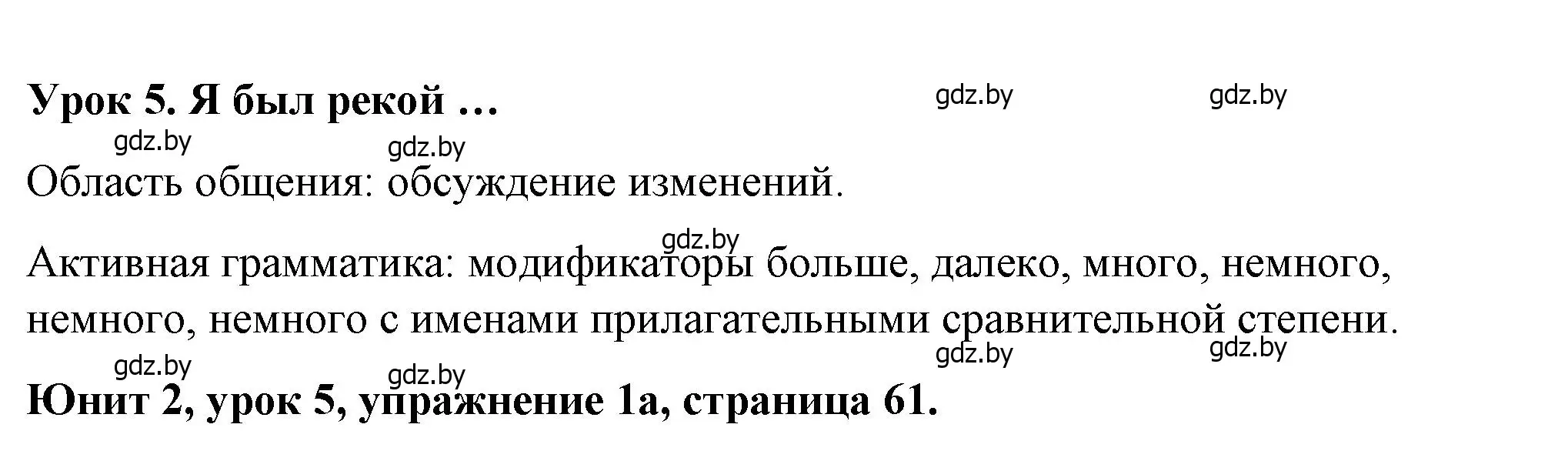 Урок 5. Я был рекой …

gdz.by gdz.by gdz.by gdz.by

Область общения: обсуждение изменений.

gdz.by

Активная грамматика: модификаторы больше, далеко, много, немного, немного, немного с именами прилагательными сравнительной степени.

gdz.by gdz.by gdz.by gdz.by

Юнит 2, урок 5, упражнение 1а, страница 61.